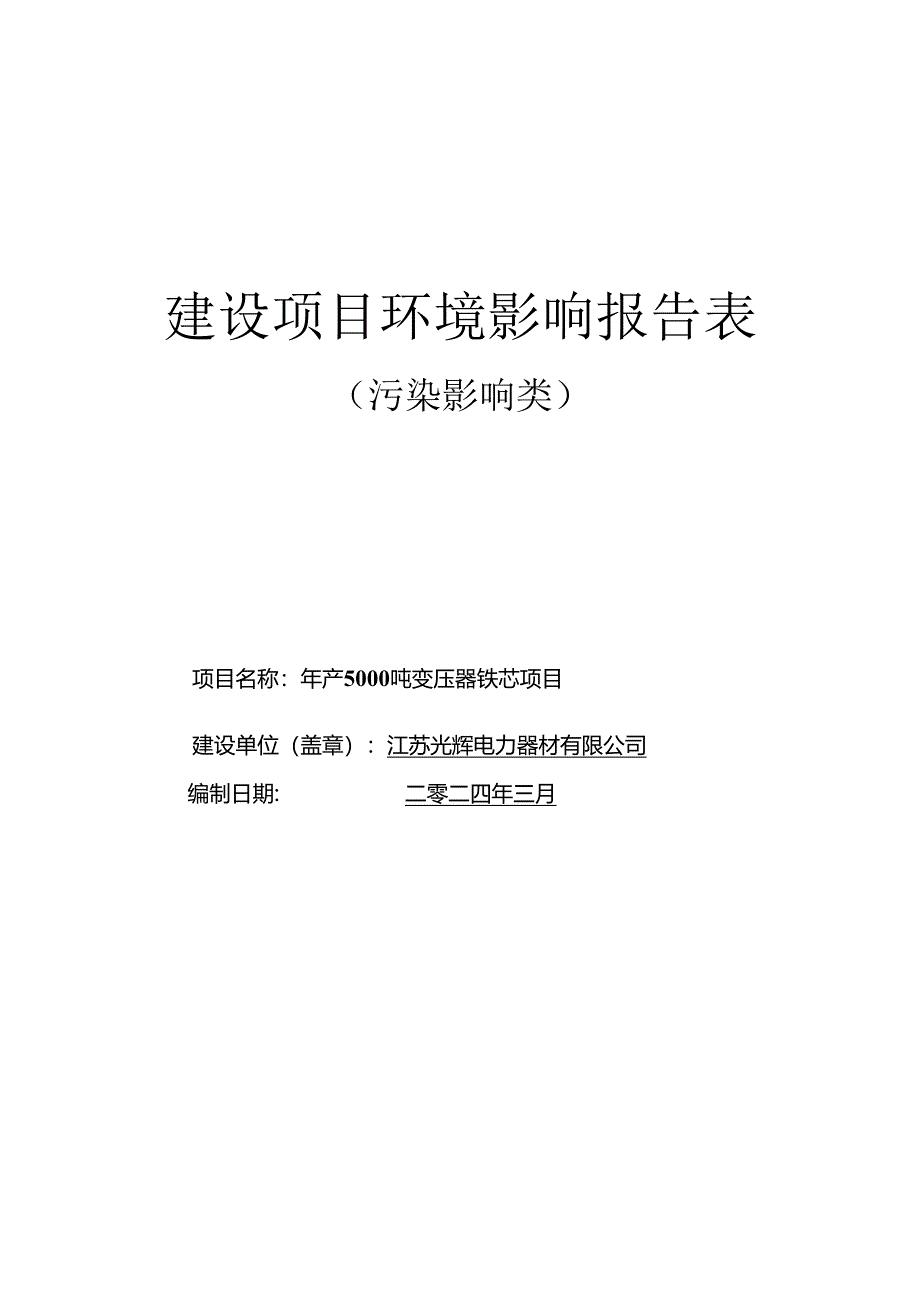 建设项目环境影响报告表

（污染影响类）

项目名称：年产5000吨变压器铁芯项目

建设单位（盖章）：江苏光辉电力器材有限公司

编制日期： 二零二四年三月